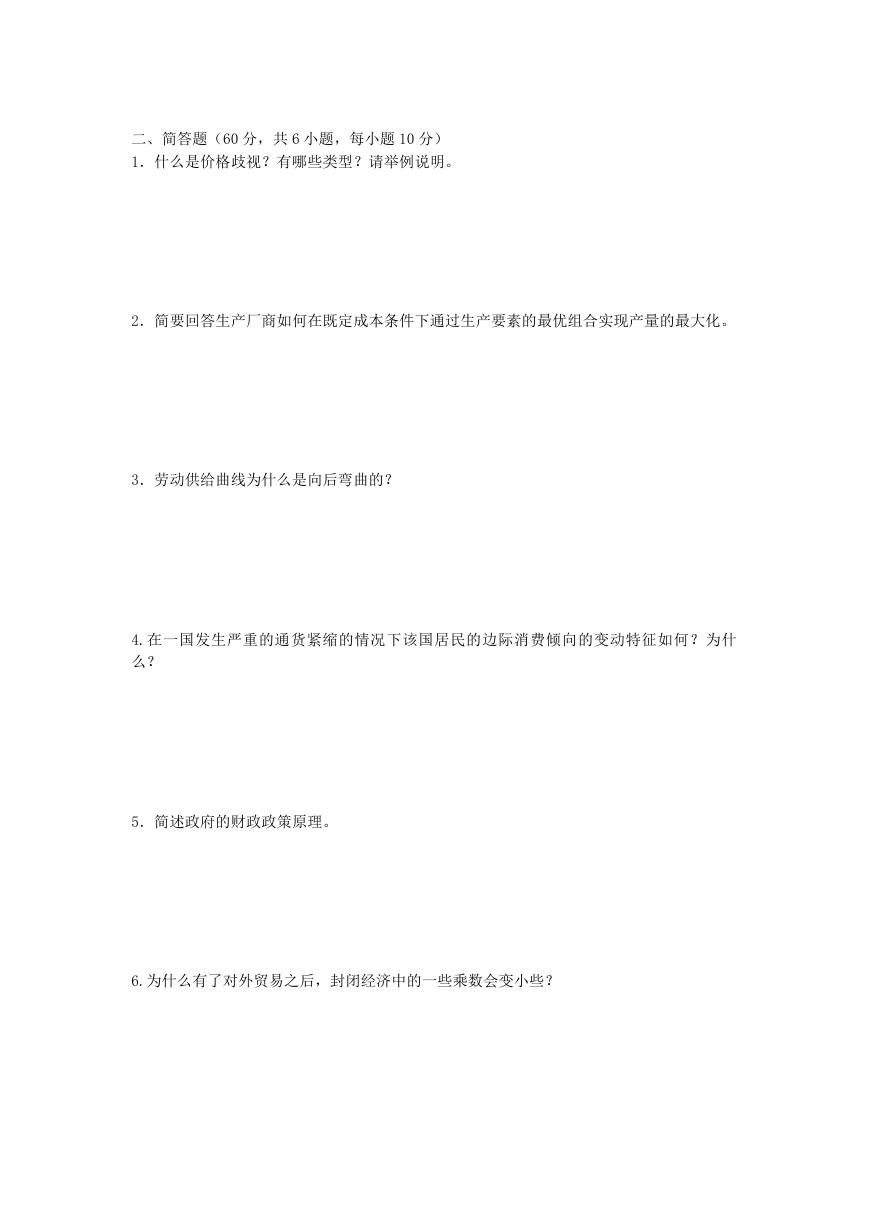 二、简答题（60 分，共 6 小题，每小题 10 分）
1．什么是价格歧视？有哪些类型？请举例说明。

2．简要回答生产厂商如何在既定成本条件下通过生产要素的最优组合实现产量的最大化。

3．劳动供给曲线为什么是向后弯曲的？

4.在一国发生严重的通货紧缩的情况下该国居民的边际消费倾向的变动特征如何？为什么？

5．简述政府的财政政策原理。

6.为什么有了对外贸易之后，封闭经济中的一些乘数会变小些？